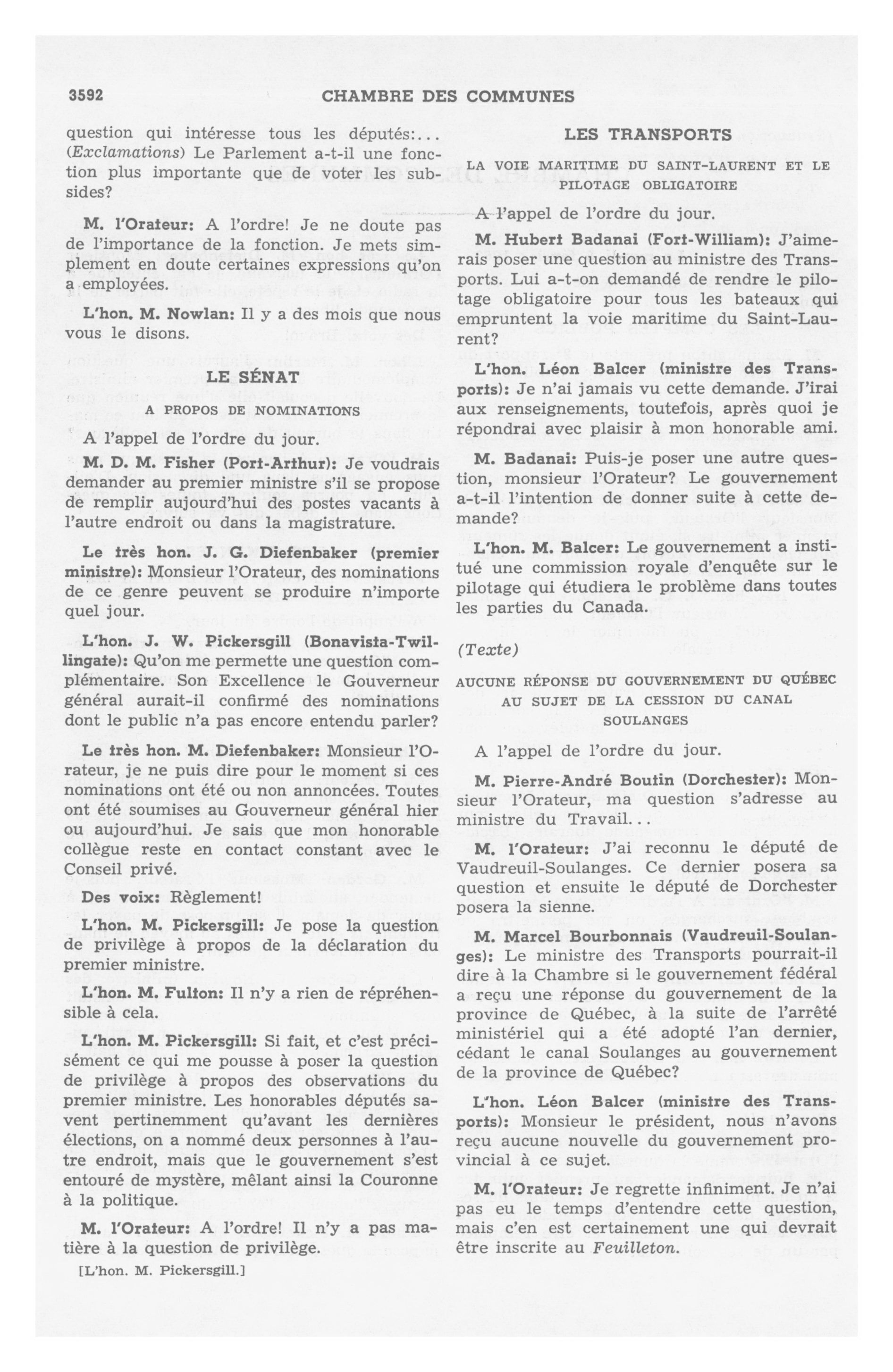 3592 CHAMBRE DES COMMUNES

question qui intéresse tous les députés:... (Exclamations) Le Parlement a-t-il une fonction plus importante que de voter les subsides?

M. l'Orateur: A l'ordre! Je ne doute pas de l'importance de la fonction. Je mets simplement en doute certaines expressions qu'on a employées.

L'hon. M. Nowlan: Il y a des mois que nous vous le disons.

LE SÉNAT

A PROPOS DE NOMINATIONS

A l'appel de l'ordre du jour.

M. D. M. Fisher (Port-Arthur): Je voudrais demander au premier ministre s'il se propose de remplir aujourd'hui des postes vacants à l'autre endroit ou dans la magistrature.

Le très hon. J. G. Diefenbaker (premier ministre): Monsieur l'Orateur, des nominations de ce genre peuvent se produire n'importe quel jour.

L'hon. J. W. Pickersgill (Bonavista-Twillingate): Qu'on me permette une question complémentaire. Son Excellence le Gouverneur général aurait-il confirmé des nominations dont le public n'a pas encore entendu parler?

Le très hon. M. Diefenbaker: Monsieur l'Orateur, je ne puis dire pour le moment si ces nominations ont été ou non annoncées. Toutes ont été soumises au Gouverneur général hier ou aujourd'hui. Je sais que mon honorable collègue reste en contact constant avec le Conseil privé.

Des voix: Règlement!

L'hon. M. Pickersgill: Je pose la question de privilège à propos de la déclaration du premier ministre.

L'hon. M. Fulton: Il n'y a rien de répréhensible à cela.

L'hon. M. Pickersgill: Si fait, et c'est précisément ce qui me pousse à poser la question de privilège à propos des observations du premier ministre. Les honorables députés savent pertinemment qu'avant les dernières élections, on a nommé deux personnes à l'autre endroit, mais que le gouvernement s'est entouré de mystère, mêlant ainsi la Couronne à la politique.

M. l'Orateur: A l'ordre! Il n'y a pas matière à la question de privilège.

[L'hon. M. Pickersgill.]

LES TRANSPORTS

LA VOIE MARITIME DU SAINT-LAURENT ET LE PILOTAGE OBLIGATOIRE

A l'appel de l'ordre du jour.

M. Hubert Badanai (Fort-William): J'aimerais poser une question au ministre des Transports. Lui a-t-on demandé de rendre le pilotage obligatoire pour tous les bateaux qui empruntent la voie maritime du Saint-Laurent?

L'hon. Léon Balcer (ministre des Transports): Je n'ai jamais vu cette demande. J'irai aux renseignements, toutefois, après quoi je répondrai avec plaisir à mon honorable ami.

M. Badanai: Puis-je poser une autre question, monsieur l'Orateur? Le gouvernement a-t-il l'intention de donner suite à cette demande?

L'hon. M. Balcer: Le gouvernement a institué une commission royale d'enquête sur le pilotage qui étudiera le problème dans toutes les parties du Canada.

(Texte)

AUCUNE RÉPONSE DU GOUVERNEMENT DU QUÉBEC AU SUJET DE LA CESSION DU CANAL SOULANGES

A l'appel de l'ordre du jour.

M. Pierre-André Boutin (Dorchester): Monsieur l'Orateur, ma question s'adresse au ministre du Travail...

M. l'Orateur: J'ai reconnu le député de Vaudreuil-Soulanges. Ce dernier posera sa question et ensuite le député de Dorchester posera la sienne.

M. Marcel Bourbonnais (Vaudreuil-Soulanges): Le ministre des Transports pourrait-il dire à la Chambre si le gouvernement fédéral a reçu une réponse du gouvernement de la province de Québec, à la suite de l'arrêté ministériel qui a été adopté l'an dernier, cédant le canal Soulanges au gouvernement de la province de Québec?

L'hon. Léon Balcer (ministre des Transports): Monsieur le président, nous n'avons reçu aucune nouvelle du gouvernement provincial à ce sujet.

M. l'Orateur: Je regrette infiniment. Je n'ai pas eu le temps d'entendre cette question, mais c'en est certainement une qui devrait être inscrite au Feuilleton.